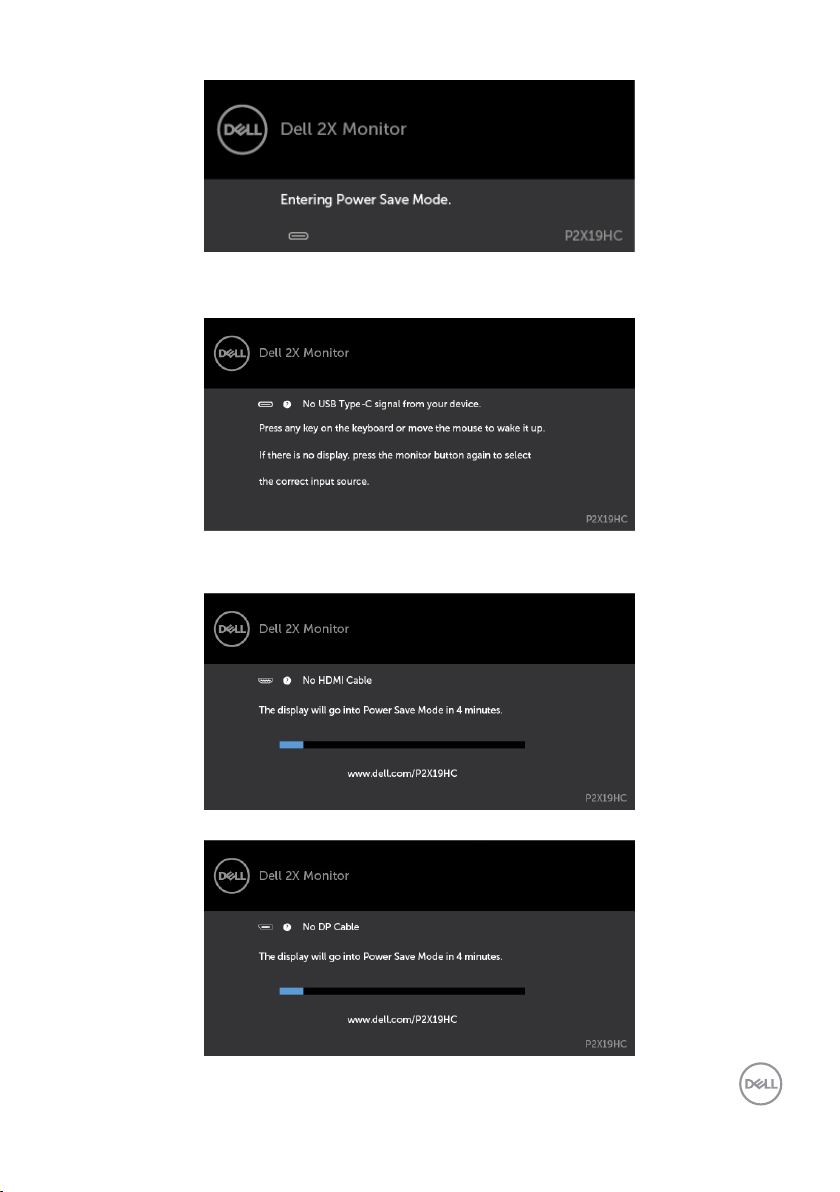 DELL

Dell 2X Monitor

Entering Power Save Mode.

P2X19HC

DELL

Dell 2X Monitor

No USB Type-C signal from your device.

Press any key on the keyboard or move the mouse to wake it up.

If there is no display, press the monitor button again to select the correct input source.

P2X19HC

DELL

Dell 2X Monitor

No HDMI Cable

The display will go into Power Save Mode in 4 minutes.

www.dell.com/P2X19HC

P2X19HC

DELL

Dell 2X Monitor

No DP Cable

The display will go into Power Save Mode in 4 minutes.

www.dell.com/P2X19HC

P2X19HC

DELL